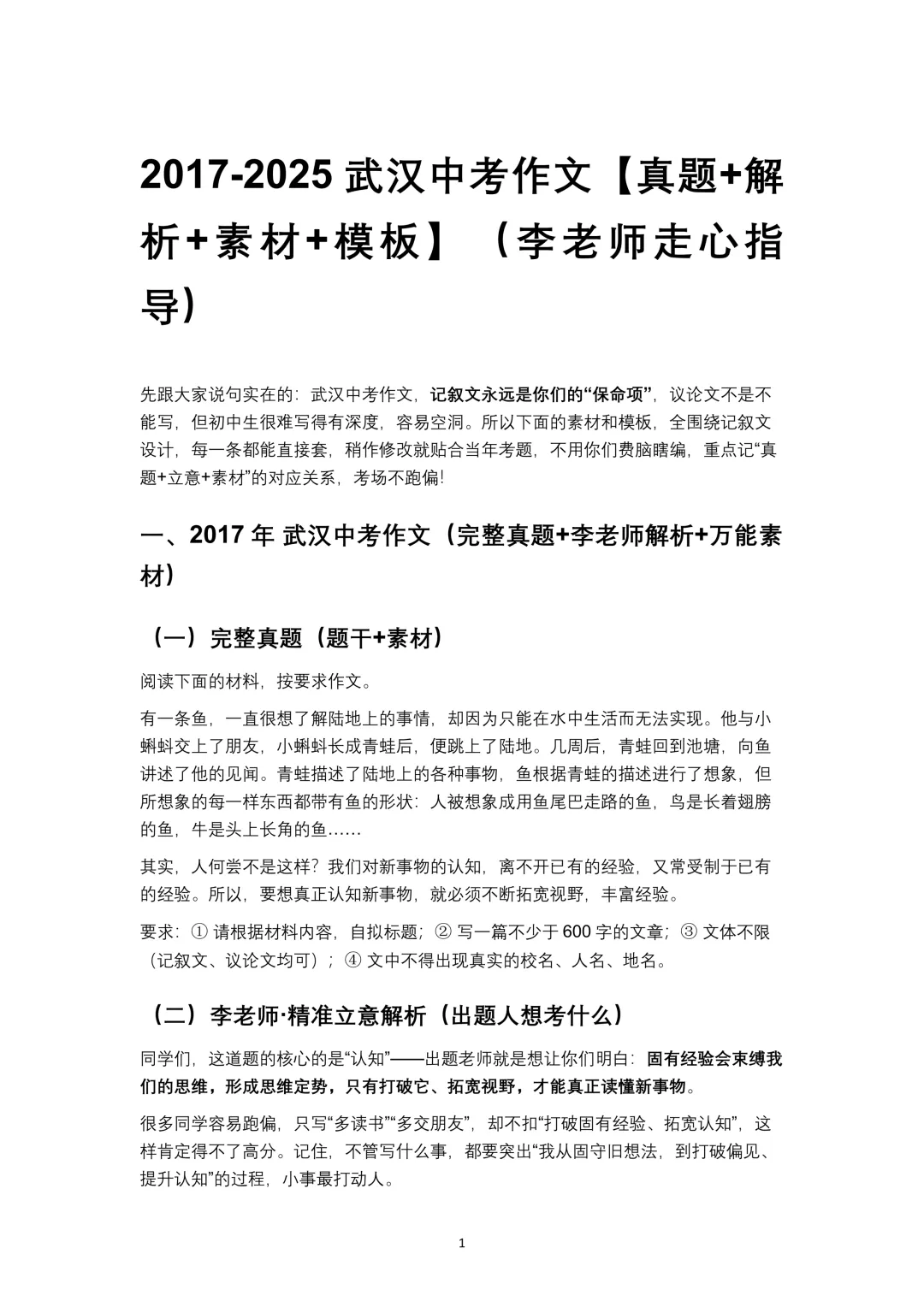 2017-2025 武汉中考作文【真题+解析+素材+模板】（李老师走心指导）

先跟大家说句实在的：武汉中考作文，记叙文永远是你们的“保命项”，议论文不是不能写，但初中生很难写得有深度，容易空洞。所以下面的素材和模板，全围绕记叙文设计，每一条都能直接套，稍作修改就贴合当年考题，不用你们费脑瞎编，重点记“真题+立意+素材”的对应关系，考场不跑偏！

一、2017 年 武汉中考作文（完整真题+李老师解析+万能素材）

（一）完整真题（题干+素材）

阅读下面的材料，按要求作文。

有一条鱼，一直很想了解陆地上的事情，却因为只能在水中生活而无法实现。他与小蝌蚪交上了朋友，小蝌蚪长成青蛙后，便跳上了陆地。几周后，青蛙回到池塘，向鱼讲述了他的见闻。青蛙描述了陆地上的各种事物，鱼根据青蛙的描述进行了想象，但所想象的每一样东西都带有鱼的形状：人被想象成用鱼尾巴走路的鱼，鸟是长着翅膀的鱼，牛是头上长角的鱼……

其实，人何尝不是这样？我们对新事物的认知，离不开已有的经验，又常受制于已有的经验。所以，要想真正认知新事物，就必须不断拓宽视野，丰富经验。

要求：① 请根据材料内容，自拟标题；② 写一篇不少于 600 字的文章；③ 文体不限（记叙文、议论文均可）；④ 文中不得出现真实的校名、人名、地名。

（二）李老师·精准立意解析（出题人想考什么）

同学们，这道题的核心的是“认知”——出题老师就是想让你们明白：固有经验会束缚我们的思维，形成思维定势，只有打破它、拓宽视野，才能真正读懂新事物。

很多同学容易跑偏，只写“多读书”“多交朋友”，却不扣“打破固有经验、拓宽认知”，这样肯定得不了高分。记住，不管写什么事，都要突出“我从固守旧想法，到打破偏见、提升认知”的过程，小事最打动人。

1